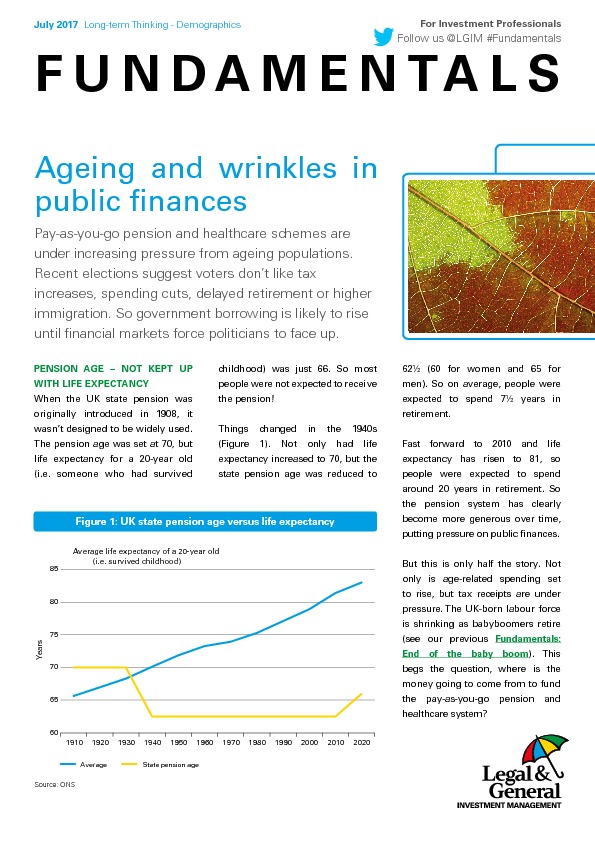 July 2017 Long-term Thinking - Demographics

For Investment Professionals
Follow us @LGIM #Fundamentals

FUNDAMENTALS

Ageing and wrinkles in public finances

Pay-as-you-go pension and healthcare schemes are under increasing pressure from ageing populations. Recent elections suggest voters don't like tax increases, spending cuts, delayed retirement or higher immigration. So government borrowing is likely to rise until financial markets force politicians to face up.

PENSION AGE – NOT KEPT UP WITH LIFE EXPECTANCY
When the UK state pension was originally introduced in 1908, it wasn't designed to be widely used. The pension age was set at 70, but life expectancy for a 20-year old (i.e. someone who had survived childhood) was just 66. So most people were not expected to receive the pension!

Things changed in the 1940s (Figure 1). Not only had life expectancy increased to 70, but the state pension age was reduced to 62½ (60 for women and 65 for men). So on average, people were expected to spend 7½ years in retirement.

Fast forward to 2010 and life expectancy has risen to 81, so people were expected to spend around 20 years in retirement. So the pension system has clearly become more generous over time, putting pressure on public finances.

But this is only half the story. Not only is age-related spending set to rise, but tax receipts are under pressure. The UK-born labour force is shrinking as babyboomers retire (see our previous Fundamentals: End of the baby boom). This begs the question, where is the money going to come from to fund the pay-as-you-go pension and healthcare system?

Figure 1: UK state pension age versus life expectancy

Average life expectancy of a 20-year old (i.e. survived childhood)

Years
85
80
75
70
65
60
1910 1920 1930 1940 1950 1960 1970 1980 1990 2000 2010 2020

Average
State pension age

Source: ONS

Legal & General
INVESTMENT MANAGEMENT